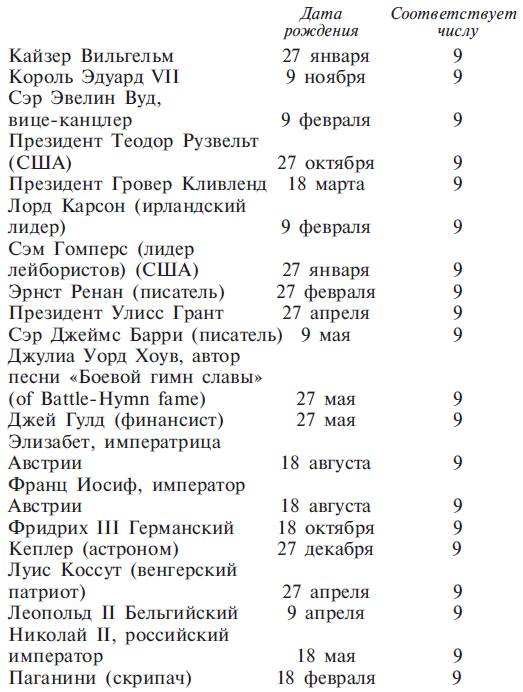 |  | Дата рождения | Соответствует числу |
|---|---|---|
| Кайзер Вильгельм | 27 января | 9 |
| Король Эдуард VII | 9 ноября | 9 |
| Сэр Эвелин Вуд, вице-канцлер | 9 февраля | 9 |
| Президент Теодор Рузвельт (США) | 27 октября | 9 |
| Президент Гровер Кливленд | 18 марта | 9 |
| Лорд Карсон (ирландский лидер) | 9 февраля | 9 |
| Сэм Гомперс (лидер лейбористов) (США) | 27 января | 9 |
| Эрнст Ренан (писатель) | 27 февраля | 9 |
| Президент Улисс Грант | 27 апреля | 9 |
| Сэр Джеймс Барри (писатель) | 9 мая | 9 |
| Джулиа Уорд Хоув, автор песни «Боевой гимн славы» (of Battle-Hymn fame) | 27 мая | 9 |
| Джей Гулд (финансист) | 27 мая | 9 |
| Элизабет, императрица Австрии | 18 августа | 9 |
| Франц Иосиф, император Австрии | 18 августа | 9 |
| Фридрих III Германский | 18 октября | 9 |
| Кеплер (астроном) | 27 декабря | 9 |
| Луис Коссут (венгерский патриот) | 27 апреля | 9 |
| Леопольд II Бельгийский | 9 апреля | 9 |
| Николай II, российский император | 18 мая | 9 |
| Паганини (скрипач) | 18 февраля | 9 |